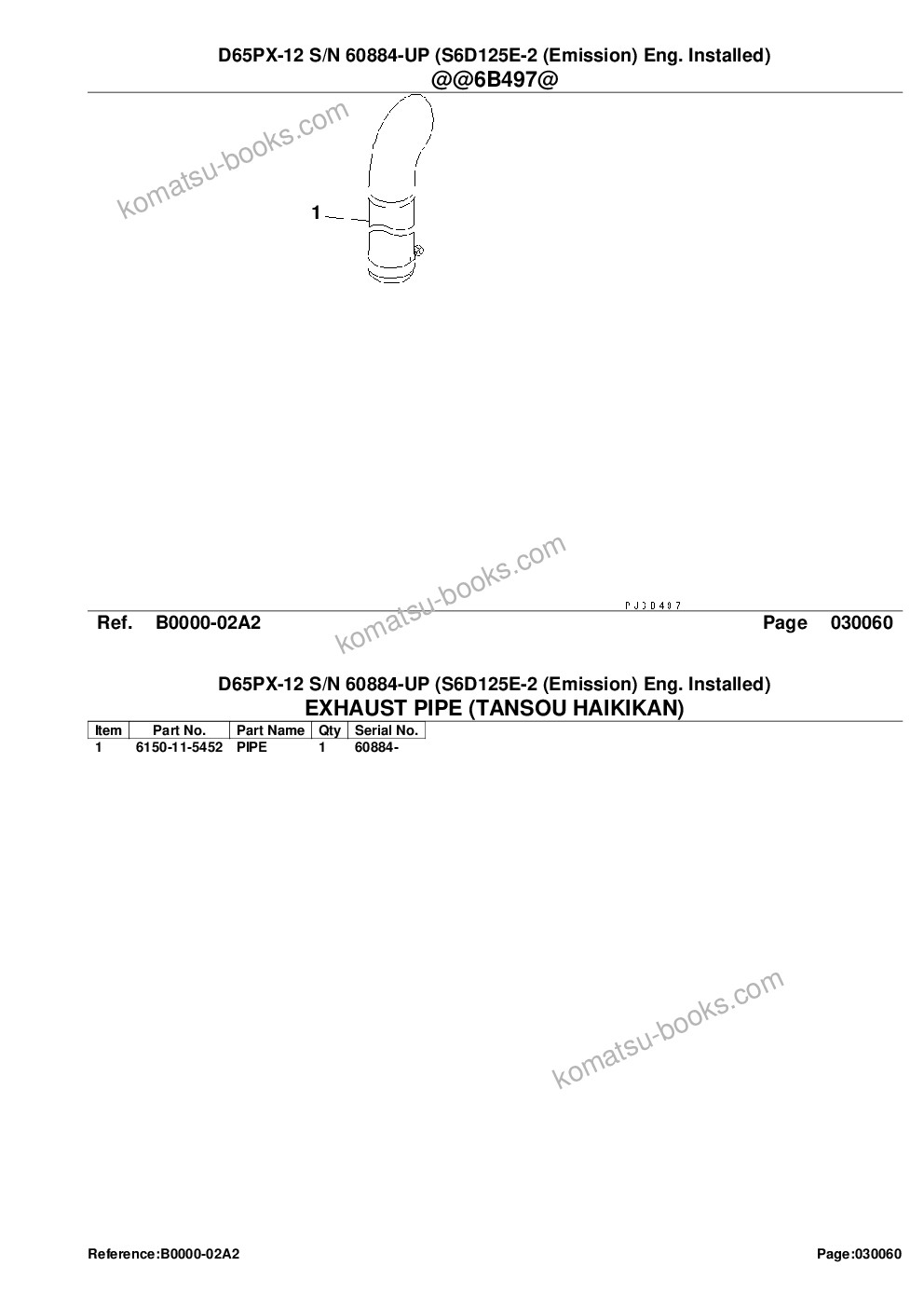 D65PX-12 S/N 60884-UP (S6D125E-2 (Emission) Eng. Installed)
@@6B497@

komatsu-books.com

1

komatsu-books.com

PJ3D497

Ref. B0000-02A2 Page 030060

D65PX-12 S/N 60884-UP (S6D125E-2 (Emission) Eng. Installed)
EXHAUST PIPE (TANSOU HAIKIKAN)

| Item | Part No. | Part Name | Qty | Serial No. |
|---|---|---|---|---|
| 1 | 6150-11-5452 | PIPE | 1 | 60884- |

komatsu-books.com

Reference:B0000-02A2 Page:030060